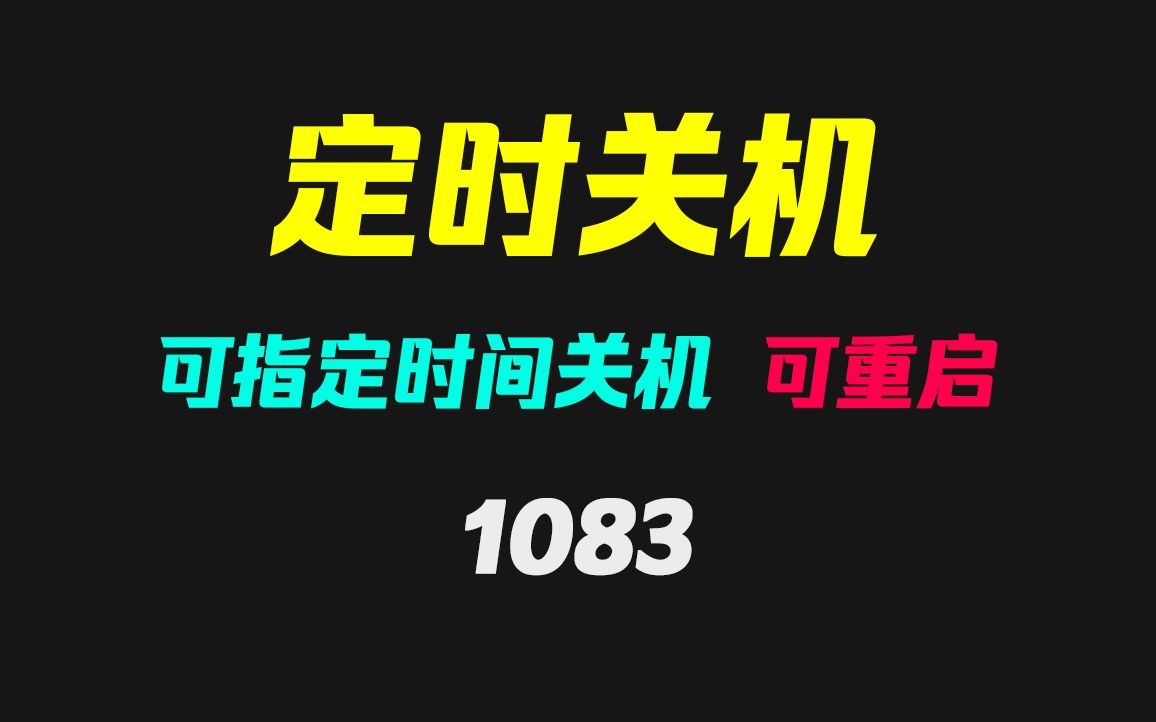 定时关机

可指定时间关机 可重启

1083